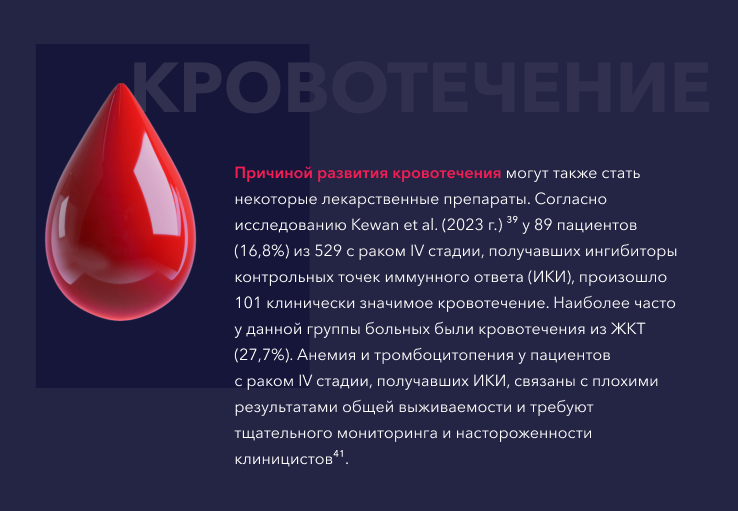 КРОВОТЕЧЕНИЕ

Причиной развития кровотечения могут также стать некоторые лекарственные препараты. Согласно исследованию Kewan et al. (2023 г.) $^{39}$ у 89 пациентов (16,8%) из 529 с раком IV стадии, получавших ингибиторы контрольных точек иммунного ответа (ИКИ), произошло 101 клинически значимое кровотечение. Наиболее часто у данной группы больных были кровотечения из ЖКТ (27,7%). Анемия и тромбоцитопения у пациентов с раком IV стадии, получавших ИКИ, связаны с плохими результатами общей выживаемости и требуют тщательного мониторинга и настороженности клиницистов$^{41}$.